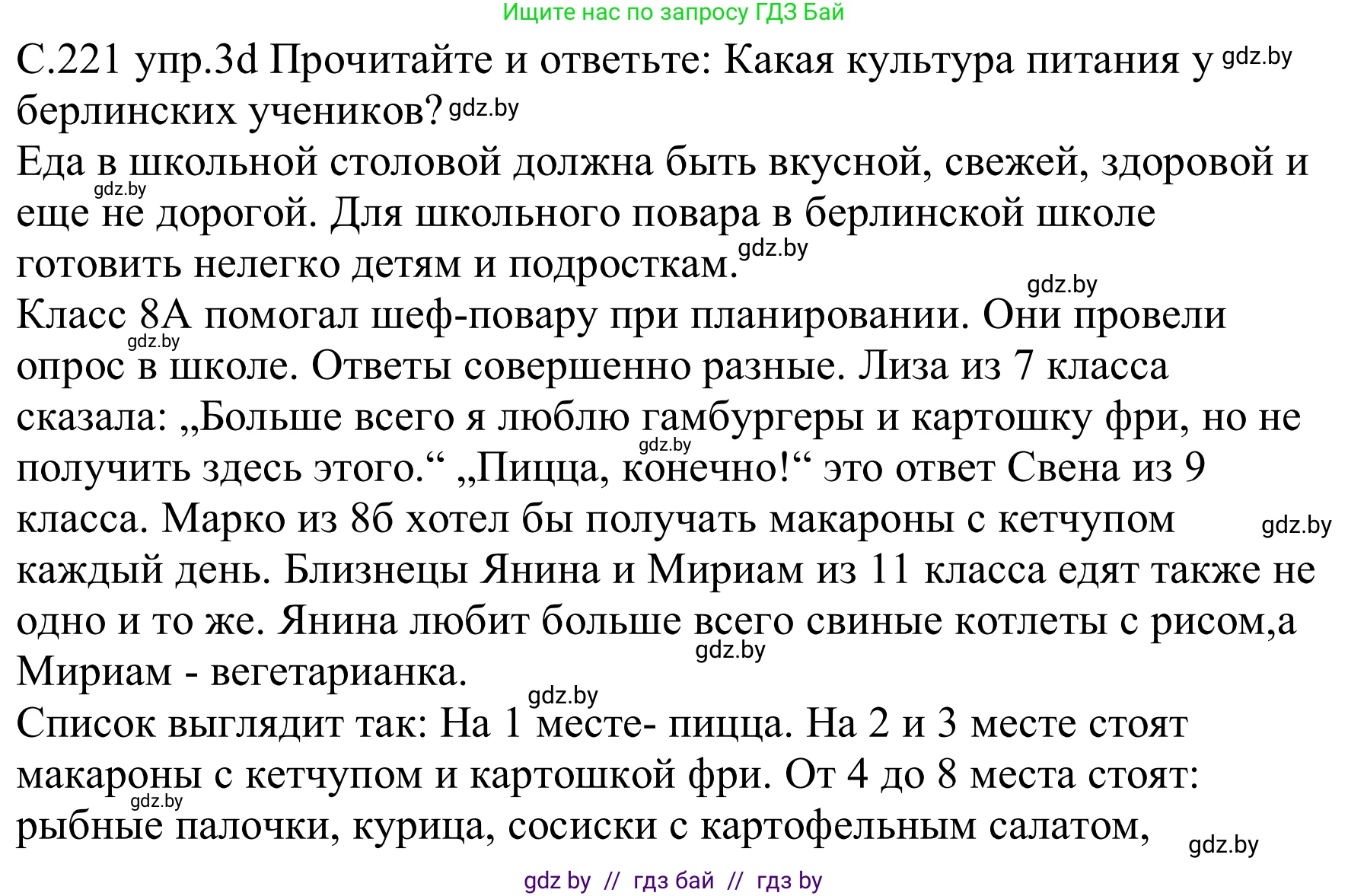 Ищите нас по запросу ГДЗ Бай

С.221 упр.3d Прочитайте и ответьте: Какая культура питания у gdz.by берлинских учеников? gdz.by

Еда в школьной столовой должна быть вкусной, свежей, здоровой и gdz.by еще не дорогой. Для школьного повара в берлинской школе готовить нелегко детям и подросткам. gdz.by

gdz.by
Класс 8А помогал шеф-повару при планировании. Они провели gdz.by опрос в школе. Ответы совершенно разные. Лиза из 7 класса сказала: „Больше всего я люблю гамбургеры и картошку фри, но не gdz.by получить здесь этого.“ „Пицца, конечно!“ это ответ Свена из 9 класса. Марко из 8б хотел бы получать макароны с кетчупом gdz.by каждый день. Близнецы Янина и Мириам из 11 класса едят также не одно и то же. Янина любит больше всего свиные котлеты с рисом,а gdz.by Мириам - вегетарианка.

gdz.by
Список выглядит так: На 1 месте- пицца. На 2 и 3 месте стоят макароны с кетчупом и картошкой фри. От 4 до 8 места стоят: gdz.by рыбные палочки, курица, сосиски с картофельным салатом, gdz.by

gdz by // гдз бай // гдз by